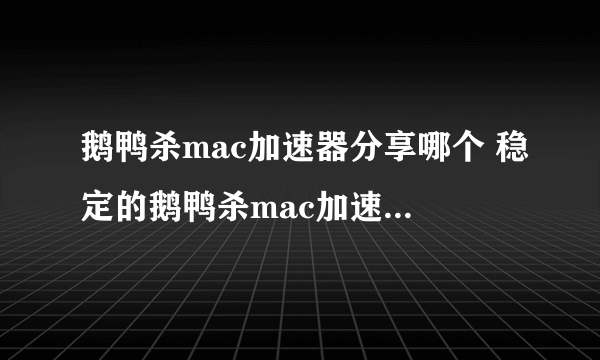 鹅鸭杀mac加速器分享哪个 稳定的鹅鸭杀mac加速...